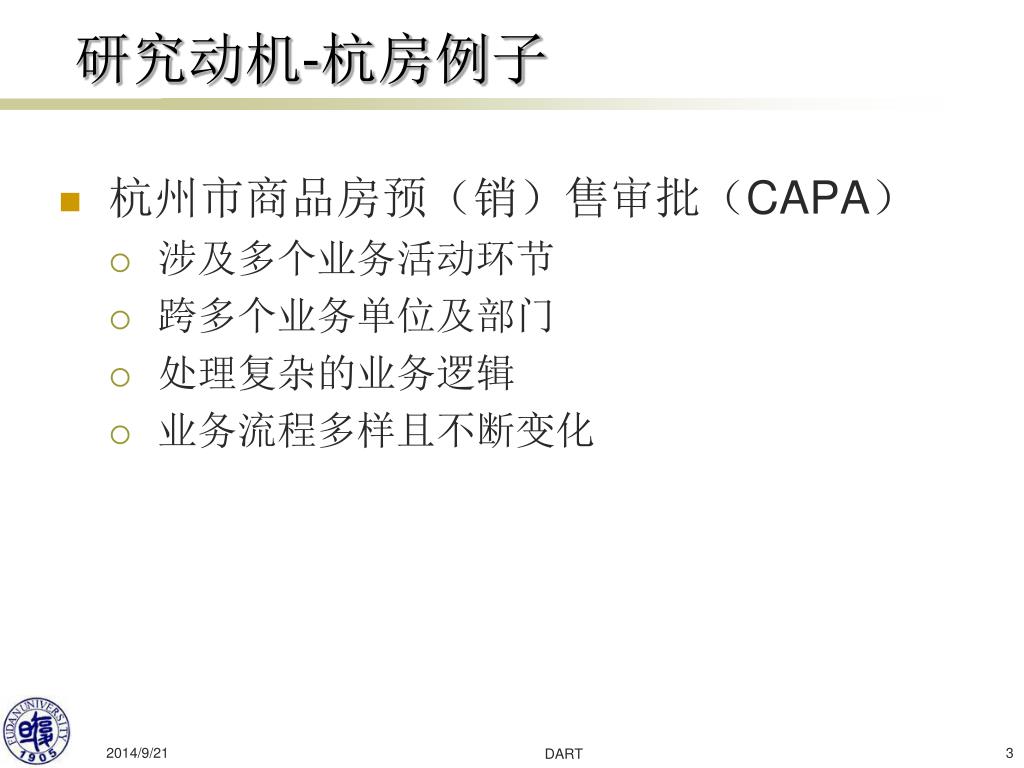 研究动机-杭房例子

杭州市商品房预（销）售审批（CAPA）
涉及多个业务活动环节
跨多个业务单位及部门
处理复杂的业务逻辑
业务流程多样且不断变化

FUDAN UNIVERSITY 1905

2014/9/21
DART
3